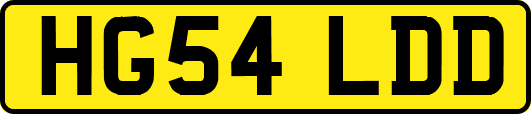 HG54 LDD